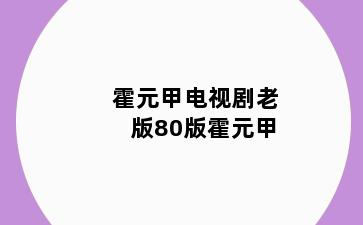 霍元甲电视剧老版80版霍元甲